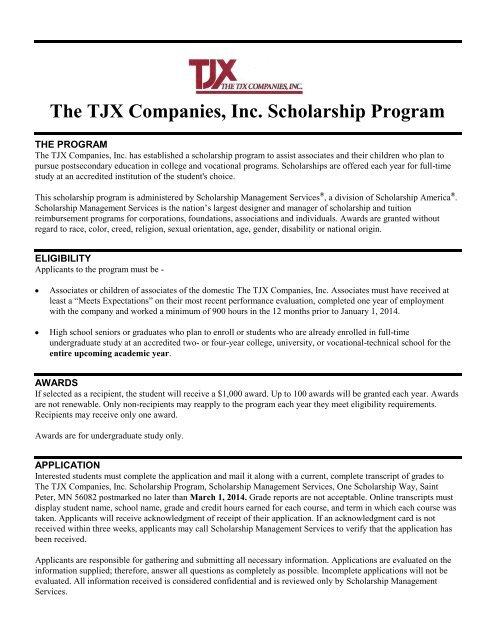 TJX THE TJX COMPANIES, INC.

The TJX Companies, Inc. Scholarship Program

THE PROGRAM
The TJX Companies, Inc. has established a scholarship program to assist associates and their children who plan to pursue postsecondary education in college and vocational programs. Scholarships are offered each year for full-time study at an accredited institution of the student's choice.

This scholarship program is administered by Scholarship Management Services®, a division of Scholarship America®. Scholarship Management Services is the nation's largest designer and manager of scholarship and tuition reimbursement programs for corporations, foundations, associations and individuals. Awards are granted without regard to race, color, creed, religion, sexual orientation, age, gender, disability or national origin.

ELIGIBILITY
Applicants to the program must be -

• Associates or children of associates of the domestic The TJX Companies, Inc. Associates must have received at least a "Meets Expectations" on their most recent performance evaluation, completed one year of employment with the company and worked a minimum of 900 hours in the 12 months prior to January 1, 2014.

• High school seniors or graduates who plan to enroll or students who are already enrolled in full-time undergraduate study at an accredited two- or four-year college, university, or vocational-technical school for the entire upcoming academic year.

AWARDS
If selected as a recipient, the student will receive a $1,000 award. Up to 100 awards will be granted each year. Awards are not renewable. Only non-recipients may reapply to the program each year they meet eligibility requirements. Recipients may receive only one award.

Awards are for undergraduate study only.

APPLICATION
Interested students must complete the application and mail it along with a current, complete transcript of grades to The TJX Companies, Inc. Scholarship Program, Scholarship Management Services, One Scholarship Way, Saint Peter, MN 56082 postmarked no later than March 1, 2014. Grade reports are not acceptable. Online transcripts must display student name, school name, grade and credit hours earned for each course, and term in which each course was taken. Applicants will receive acknowledgment of receipt of their application. If an acknowledgment card is not received within three weeks, applicants may call Scholarship Management Services to verify that the application has been received.

Applicants are responsible for gathering and submitting all necessary information. Applications are evaluated on the information supplied; therefore, answer all questions as completely as possible. Incomplete applications will not be evaluated. All information received is considered confidential and is reviewed only by Scholarship Management Services.